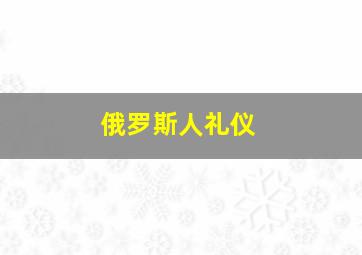 俄罗斯人礼仪